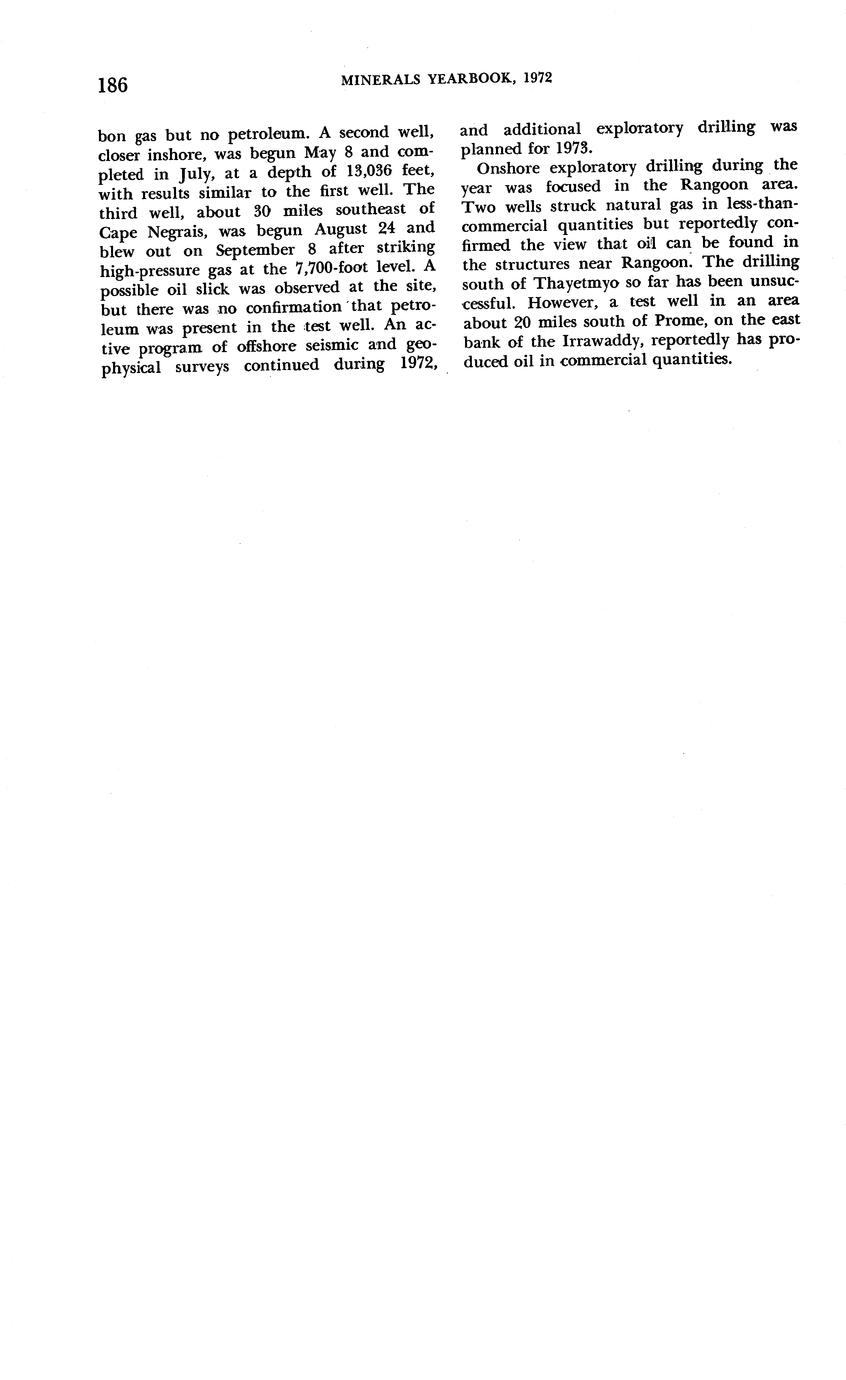 186 MINERALS YEARBOOK, 1972

bon gas but no petroleum. A second well, closer inshore, was begun May 8 and completed in July, at a depth of 13,036 feet, with results similar to the first well. The third well, about 30 miles southeast of Cape Negrais, was begun August 24 and blew out on September 8 after striking high-pressure gas at the 7,700-foot level. A possible oil slick was observed at the site, but there was no confirmation that petroleum was present in the test well. An active program of offshore seismic and geophysical surveys continued during 1972, and additional exploratory drilling was planned for 1973.

Onshore exploratory drilling during the year was focused in the Rangoon area. Two wells struck natural gas in less-than-commercial quantities but reportedly confirmed the view that oil can be found in the structures near Rangoon. The drilling south of Thayetmyo so far has been unsuccessful. However, a test well in an area about 20 miles south of Prome, on the east bank of the Irrawaddy, reportedly has produced oil in commercial quantities.